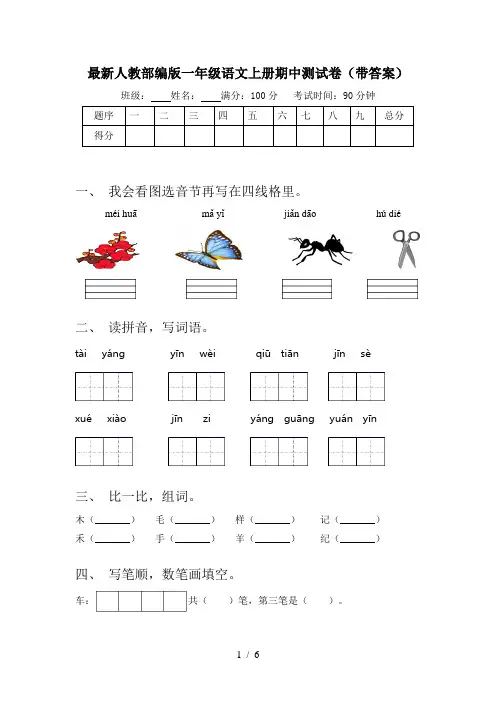 最新人教部编版一年级语文上册期中测试卷（带答案）

班级：____姓名：____满分：100 分 考试时间：90 分钟

| 题序 | 一 | 二 | 三 | 四 | 五 | 六 | 七 | 八 | 九 | 总分 |
|---|---|---|---|---|---|---|---|---|---|---|
| 得分 | | | | | | | | | | |

一、 我会看图选音节再写在四线格里。

méi huā　mǎ yǐ　jiǎn dāo　hú dié

二、 读拼音，写词语。

tài yáng　yīn wèi　qiū tiān　jīn sè

xué xiào　jīn zi　yáng guāng　yuán yīn

三、 比一比，组词。

木（______）　毛（______）　样（______）　记（______）
禾（______）　手（______）　羊（______）　纪（______）

四、 写笔顺，数笔画填空。

车：　共（ ）笔，第三笔是（ ）。

1 / 6